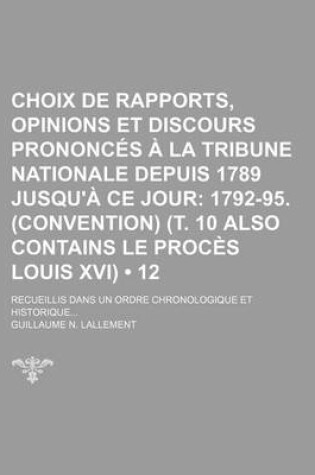 CHOIX DE RAPPORTS, OPINIONS ET DISCOURS PRONONCÉS À LA TRIBUNE NATIONALE DEPUIS 1789 JUSQU'À CE JOUR: 1792-95. (CONVENTION) (T. 10 ALSO CONTAINS LE PROCÈS LOUIS XVI) • 12

RECUEILLIS DANS UN ORDRE CHRONOLOGIQUE ET HISTORIQUE...

GUILLAUME N. LALLEMENT